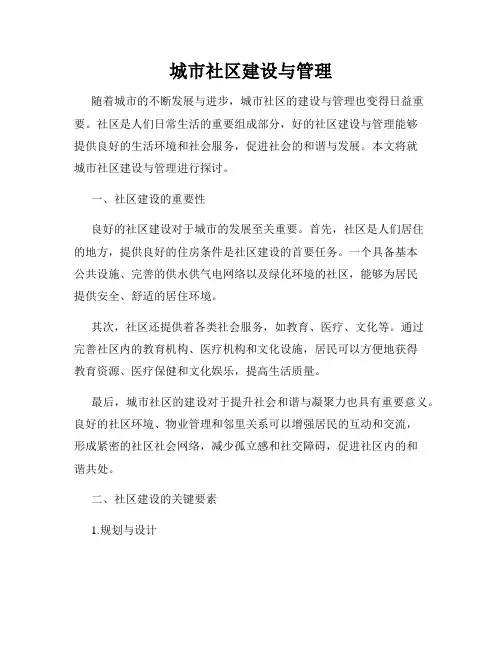 城市社区建设与管理

随着城市的不断发展与进步，城市社区的建设与管理也变得日益重要。社区是人们日常生活的重要组成部分，好的社区建设与管理能够提供良好的生活环境和社会服务，促进社会的和谐与发展。本文将就城市社区建设与管理进行探讨。

一、社区建设的重要性

良好的社区建设对于城市的发展至关重要。首先，社区是人们居住的地方，提供良好的住房条件是社区建设的首要任务。一个具备基本公共设施、完善的供水供气电网络以及绿化环境的社区，能够为居民提供安全、舒适的居住环境。

其次，社区还提供着各类社会服务，如教育、医疗、文化等。通过完善社区内的教育机构、医疗机构和文化设施，居民可以方便地获得教育资源、医疗保健和文化娱乐，提高生活质量。

最后，城市社区的建设对于提升社会和谐与凝聚力也具有重要意义。良好的社区环境、物业管理和邻里关系可以增强居民的互动和交流，形成紧密的社区社会网络，减少孤立感和社交障碍，促进社区内的和谐共处。

二、社区建设的关键要素

1.规划与设计